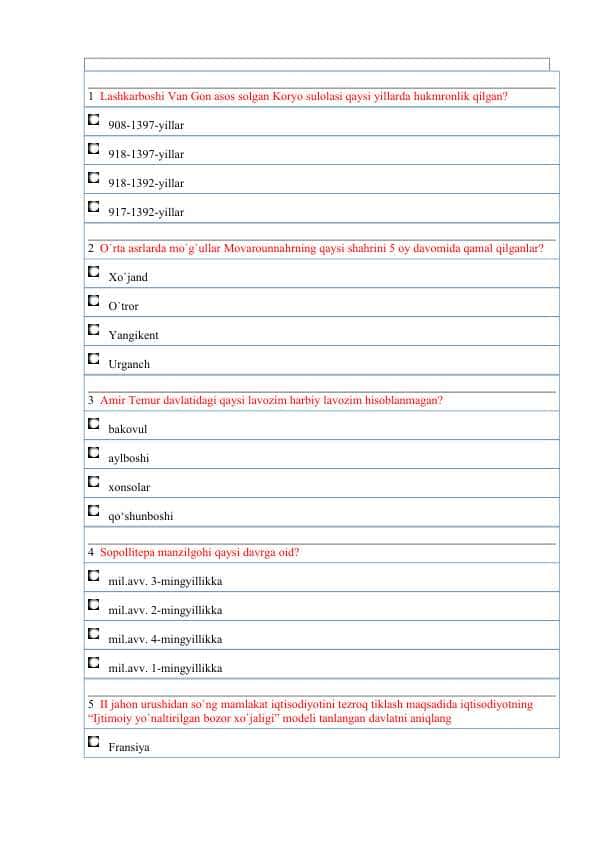 1 Lashkarboshi Van Gon asos solgan Koryo sulolasi qaysi yillarda hukmronlik qilgan?

908-1397-yillar

918-1397-yillar

918-1392-yillar

917-1392-yillar

2 O`rta asrlarda mo`g`ullar Movarounnahrning qaysi shahrini 5 oy davomida qamal qilganlar?

Xo`jand

O`tror

Yangikent

Urganch

3 Amir Temur davlatidagi qaysi lavozim harbiy lavozim hisoblanmagan?

bakovul

aylboshi

xonsolar

qo'shunboshi

4 Sopollitepa manzilgohi qaysi davrga oid?

mil.avv. 3-mingyillikka

mil.avv. 2-mingyillikka

mil.avv. 4-mingyillikka

mil.avv. 1-mingyillikka

5 II jahon urushidan so`ng mamlakat iqtisodiyotini tezroq tiklash maqsadida iqtisodiyotning "Ijtimoiy yo`naltirilgan bozor xo`jaligi" modeli tanlangan davlatni aniqlang

Fransiya